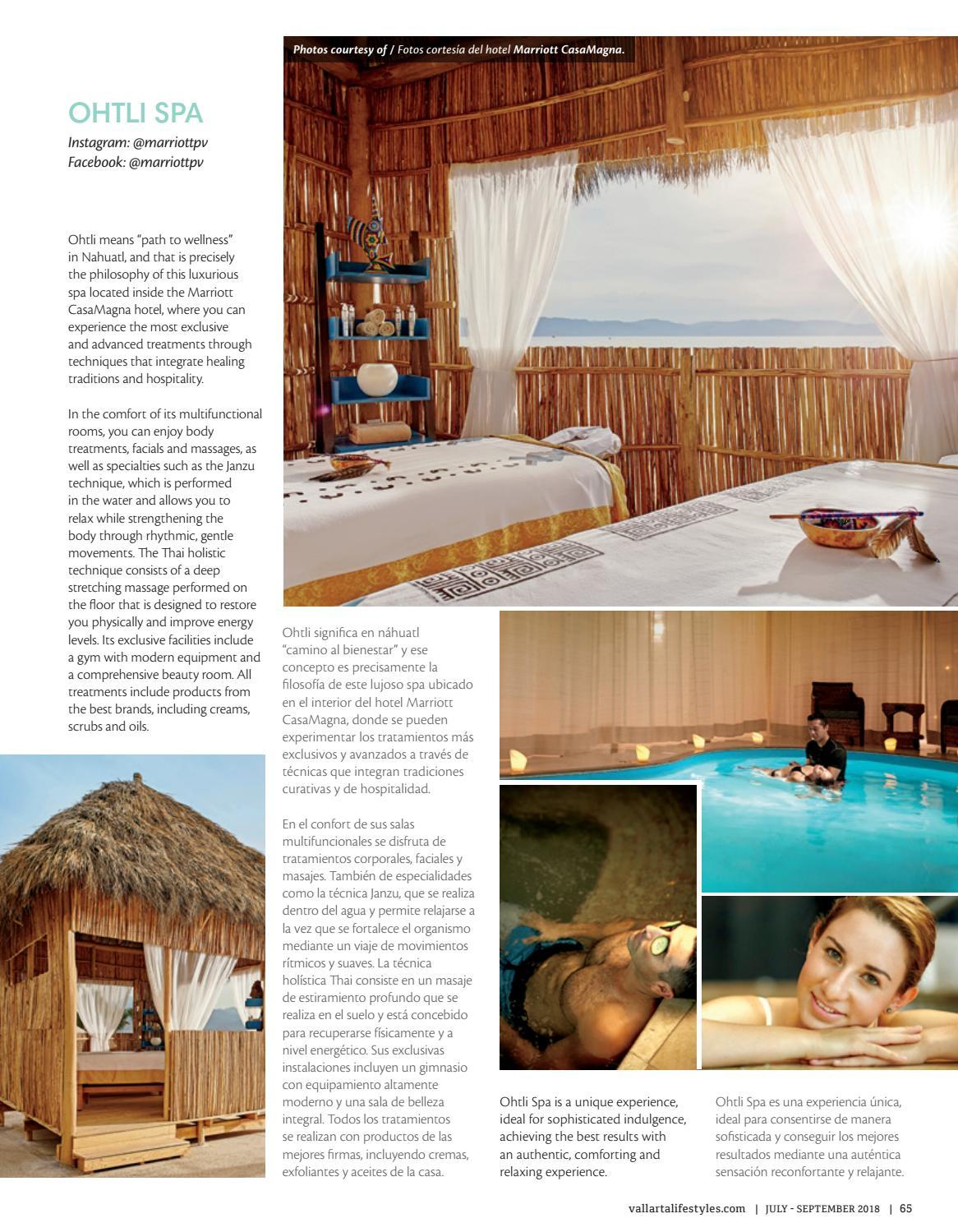 Photos courtesy of / Fotos cortesía del hotel Marriott CasaMagna.

OHTLI SPA

Instagram: @marriottpv
Facebook: @marriottpv

Ohtli means "path to wellness" in Nahuatl, and that is precisely the philosophy of this luxurious spa located inside the Marriott CasaMagna hotel, where you can experience the most exclusive and advanced treatments through techniques that integrate healing traditions and hospitality.

In the comfort of its multifunctional rooms, you can enjoy body treatments, facials and massages, as well as specialties such as the Janzu technique, which is performed in the water and allows you to relax while strengthening the body through rhythmic, gentle movements. The Thai holistic technique consists of a deep stretching massage performed on the floor that is designed to restore you physically and improve energy levels. Its exclusive facilities include a gym with modern equipment and a comprehensive beauty room. All treatments include products from the best brands, including creams, scrubs and oils.

Ohtli significa en náhuatl "camino al bienestar" y ese concepto es precisamente la filosofía de este lujoso spa ubicado en el interior del hotel Marriott CasaMagna, donde se pueden experimentar los tratamientos más exclusivos y avanzados a través de técnicas que integran tradiciones curativas y de hospitalidad.

En el confort de sus salas multifuncionales se disfruta de tratamientos corporales, faciales y masajes. También de especialidades como la técnica Janzu, que se realiza dentro del agua y permite relajarse a la vez que se fortalece el organismo mediante un viaje de movimientos rítmicos y suaves. La técnica holística Thai consiste en un masaje de estiramiento profundo que se realiza en el suelo y está concebido para recuperarse físicamente y a nivel energético. Sus exclusivas instalaciones incluyen un gimnasio con equipamiento altamente moderno y una sala de belleza integral. Todos los tratamientos se realizan con productos de las mejores firmas, incluyendo cremas, exfoliantes y aceites de la casa.

Ohtli Spa is a unique experience, ideal for sophisticated indulgence, achieving the best results with an authentic, comforting and relaxing experience.

Ohtli Spa es una experiencia única, ideal para consentirse de manera sofisticada y conseguir los mejores resultados mediante una auténtica sensación reconfortante y relajante.

vallartalifestyles.com | JULY - SEPTEMBER 2018 | 65